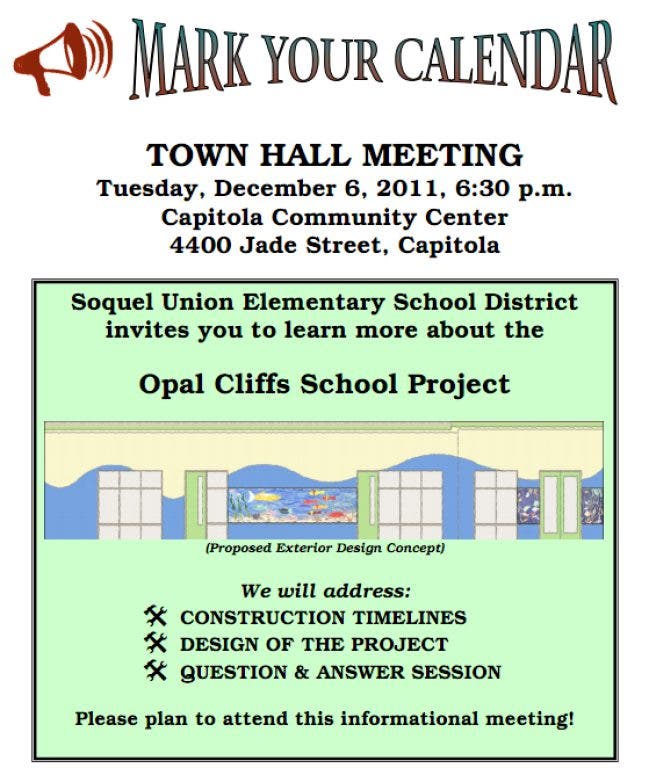 MARK YOUR CALENDAR

TOWN HALL MEETING
Tuesday, December 6, 2011, 6:30 p.m.
Capitola Community Center
4400 Jade Street, Capitola

Soquel Union Elementary School District invites you to learn more about the

Opal Cliffs School Project

(Proposed Exterior Design Concept)

We will address:
CONSTRUCTION TIMELINES
DESIGN OF THE PROJECT
QUESTION & ANSWER SESSION

Please plan to attend this informational meeting!